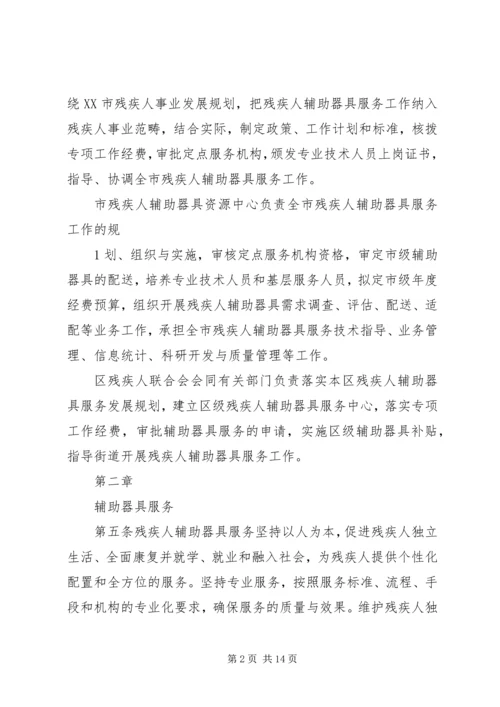 绕XX市残疾人事业发展规划，把残疾人辅助器具服务工作纳入残疾人事业范畴，结合实际，制定政策、工作计划和标准，核拨专项工作经费，审批定点服务机构，颁发专业技术人员上岗证书，指导、协调全市残疾人辅助器具服务工作。

市残疾人辅助器具资源中心负责全市残疾人辅助器具服务工作的规

1划、组织与实施，审核定点服务机构资格，审定市级辅助器具的配送，培养专业技术人员和基层服务人员，拟定市级年度经费预算，组织开展残疾人辅助器具需求调查、评估、配送、适配等业务工作，承担全市残疾人辅助器具服务技术指导、业务管理、信息统计、科研开发与质量管理等工作。

区残疾人联合会会同有关部门负责落实本区残疾人辅助器具服务发展规划，建立区级残疾人辅助器具服务中心，落实专项工作经费，审批辅助器具服务的申请，实施区级辅助器具补贴，指导街道开展残疾人辅助器具服务工作。

第二章

辅助器具服务

第五条残疾人辅助器具服务坚持以人为本，促进残疾人独立生活、全面康复并就学、就业和融入社会，为残疾人提供个性化配置和全方位的服务。坚持专业服务，按照服务标准、流程、手段和机构的专业化要求，确保服务的质量与效果。维护残疾人独

第2页 共14页